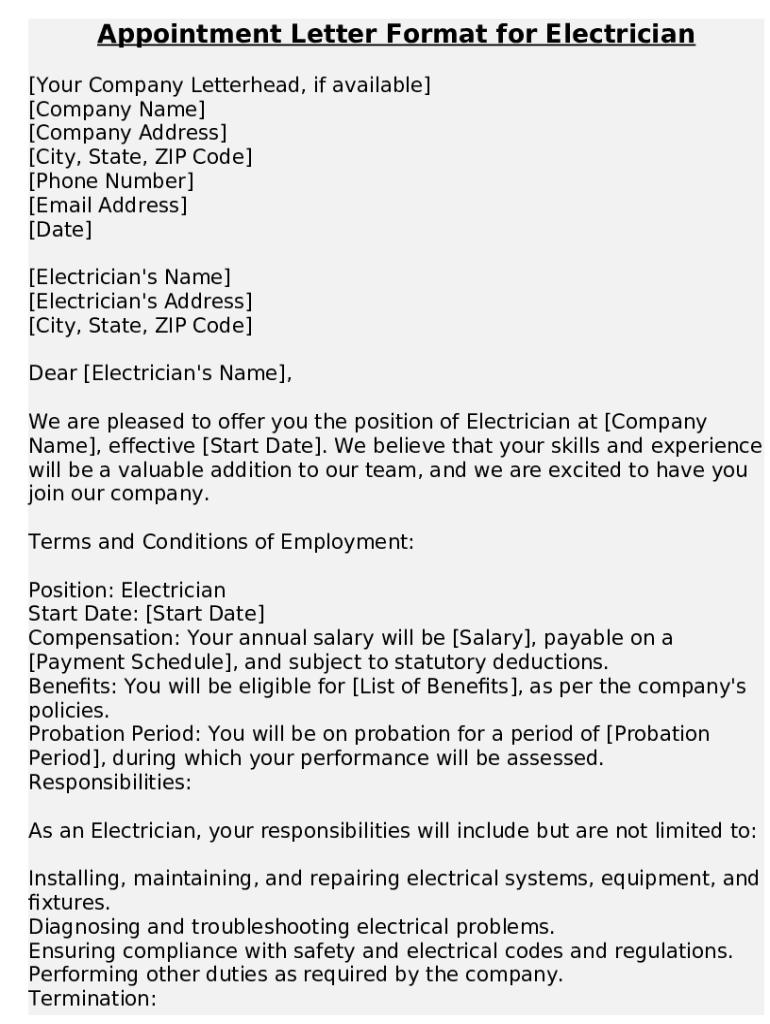 Appointment Letter Format for Electrician

[Your Company Letterhead, if available]
[Company Name]
[Company Address]
[City, State, ZIP Code]
[Phone Number]
[Email Address]
[Date]

[Electrician's Name]
[Electrician's Address]
[City, State, ZIP Code]

Dear [Electrician's Name],

We are pleased to offer you the position of Electrician at [Company Name], effective [Start Date]. We believe that your skills and experience will be a valuable addition to our team, and we are excited to have you join our company.

Terms and Conditions of Employment:

Position: Electrician
Start Date: [Start Date]
Compensation: Your annual salary will be [Salary], payable on a [Payment Schedule], and subject to statutory deductions.
Benefits: You will be eligible for [List of Benefits], as per the company's policies.
Probation Period: You will be on probation for a period of [Probation Period], during which your performance will be assessed.
Responsibilities:

As an Electrician, your responsibilities will include but are not limited to:

Installing, maintaining, and repairing electrical systems, equipment, and fixtures.
Diagnosing and troubleshooting electrical problems.
Ensuring compliance with safety and electrical codes and regulations.
Performing other duties as required by the company.
Termination: